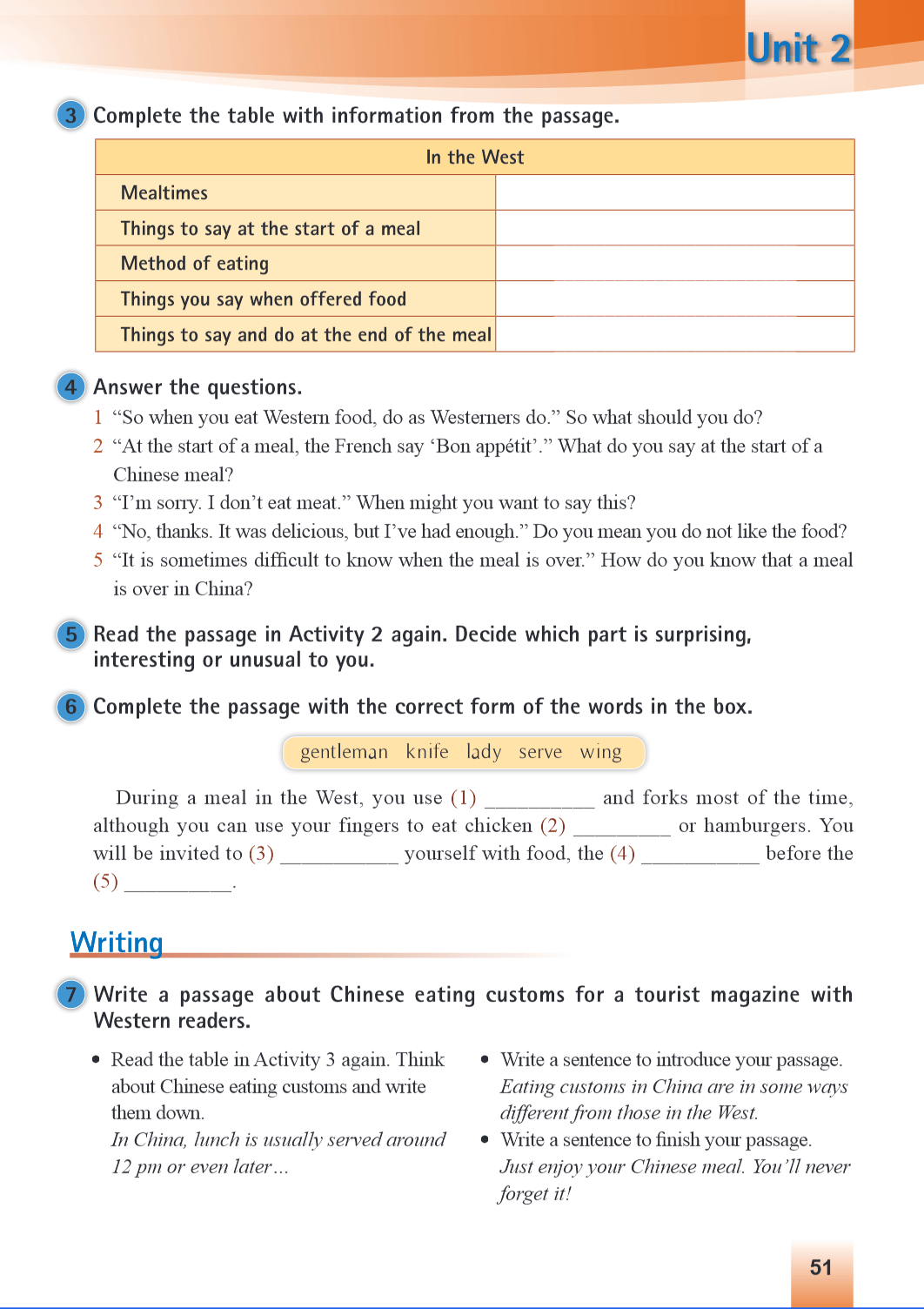 Unit 2

3 Complete the table with information from the passage.

| In the West | |
|---|---|
| Mealtimes | |
| Things to say at the start of a meal | |
| Method of eating | |
| Things you say when offered food | |
| Things to say and do at the end of the meal | |

4 Answer the questions.

1 "So when you eat Western food, do as Westerners do." So what should you do?
2 "At the start of a meal, the French say 'Bon appétit'." What do you say at the start of a Chinese meal?
3 "I'm sorry. I don't eat meat." When might you want to say this?
4 "No, thanks. It was delicious, but I've had enough." Do you mean you do not like the food?
5 "It is sometimes difficult to know when the meal is over." How do you know that a meal is over in China?

5 Read the passage in Activity 2 again. Decide which part is surprising, interesting or unusual to you.

6 Complete the passage with the correct form of the words in the box.

gentleman knife lady serve wing

During a meal in the West, you use (1) __________ and forks most of the time, although you can use your fingers to eat chicken (2) __________ or hamburgers. You will be invited to (3) __________ yourself with food, the (4) __________ before the (5) __________.

Writing

7 Write a passage about Chinese eating customs for a tourist magazine with Western readers.

• Read the table in Activity 3 again. Think about Chinese eating customs and write them down.
In China, lunch is usually served around 12 pm or even later...

• Write a sentence to introduce your passage.
Eating customs in China are in some ways different from those in the West.
• Write a sentence to finish your passage.
Just enjoy your Chinese meal. You'll never forget it!

51